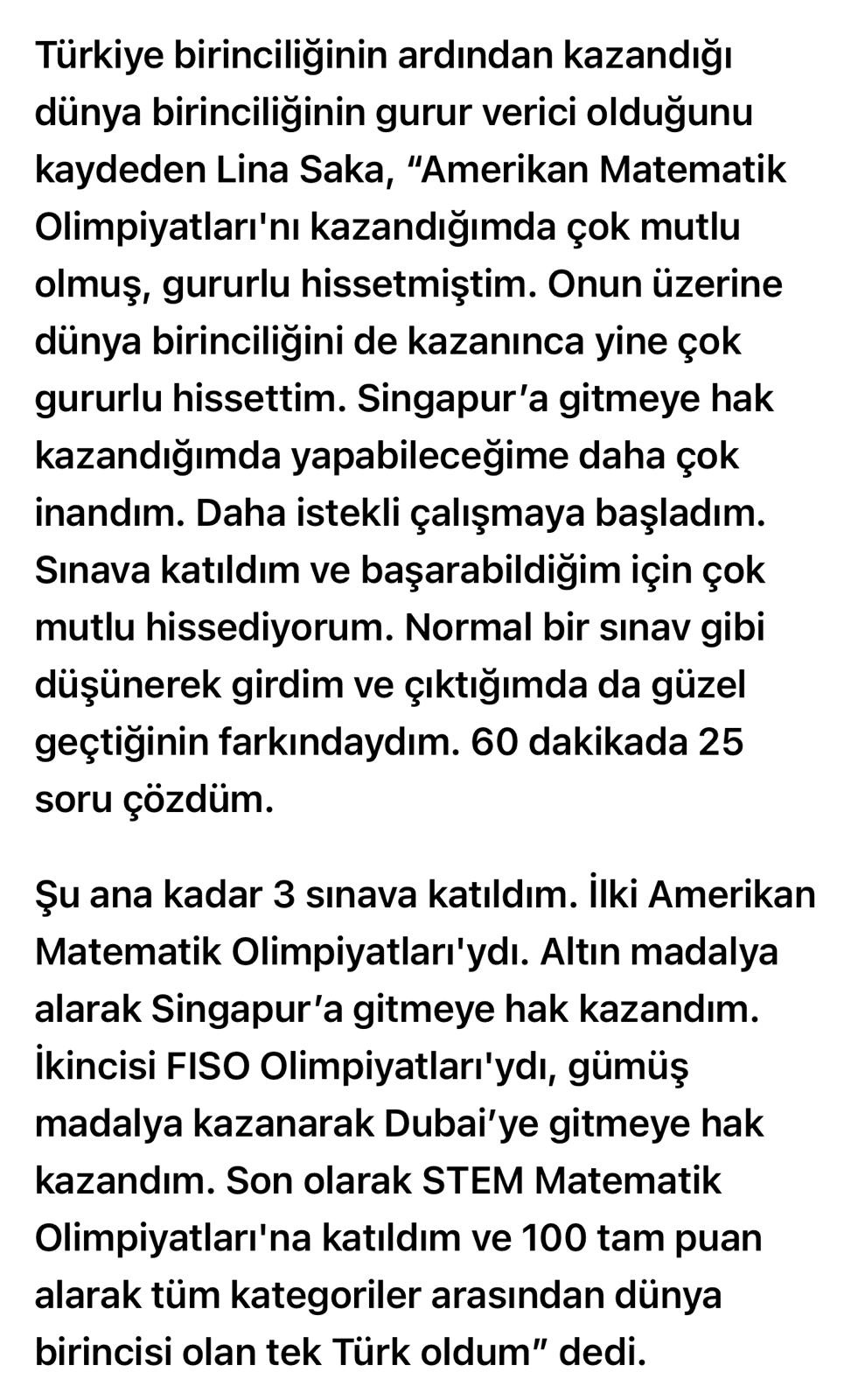 Türkiye birinciliğinin ardından kazandığı dünya birinciliğinin gurur verici olduğunu kaydeden Lina Saka, “Amerikan Matematik Olimpiyatları'nı kazandığımda çok mutlu olmuş, gururlu hissetmiştim. Onun üzerine dünya birinciliğini de kazanınca yine çok gururlu hissettim. Singapur’a gitmeye hak kazandığımda yapabileceğime daha çok inandım. Daha istekli çalışmaya başladım. Sınava katıldım ve başarabildiğim için çok mutlu hissediyorum. Normal bir sınav gibi düşünerek girdim ve çıktığımda da güzel geçtiğinin farkındaydım. 60 dakikada 25 soru çözdüm.

Şu ana kadar 3 sınava katıldım. İlki Amerikan Matematik Olimpiyatları'ydı. Altın madalya alarak Singapur’a gitmeye hak kazandım. İkincisi FISO Olimpiyatları'ydı, gümüş madalya kazanarak Dubai’ye gitmeye hak kazandım. Son olarak STEM Matematik Olimpiyatları'na katıldım ve 100 tam puan alarak tüm kategoriler arasından dünya birincisi olan tek Türk oldum” dedi.